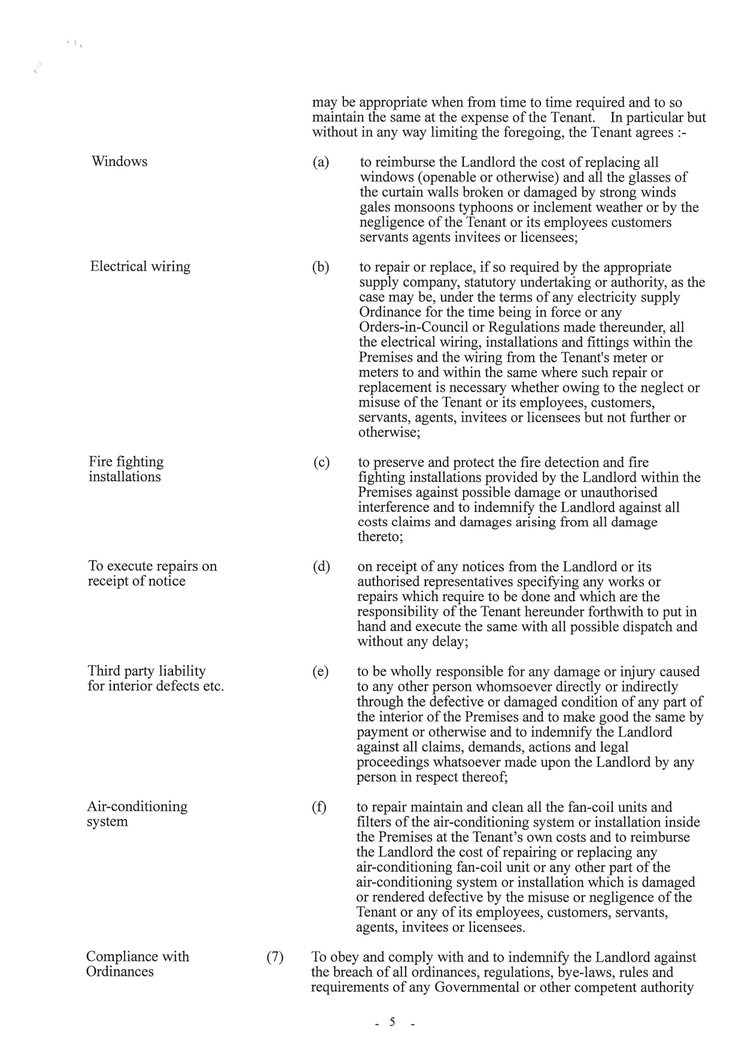 may be appropriate when from time to time required and to so maintain the same at the expense of the Tenant. In particular but without in any way limiting the foregoing, the Tenant agrees :-

Windows

(a) to reimburse the Landlord the cost of replacing all windows (openable or otherwise) and all the glasses of the curtain walls broken or damaged by strong winds gales monsoons typhoons or inclement weather or by the negligence of the Tenant or its employees customers servants agents invitees or licensees;

Electrical wiring

(b) to repair or replace, if so required by the appropriate supply company, statutory undertaking or authority, as the case may be, under the terms of any electricity supply Ordinance for the time being in force or any Orders-in-Council or Regulations made thereunder, all the electrical wiring, installations and fittings within the Premises and the wiring from the Tenant's meter or meters to and within the same where such repair or replacement is necessary whether owing to the neglect or misuse of the Tenant or its employees, customers, servants, agents, invitees or licensees but not further or otherwise;

Fire fighting
installations

(c) to preserve and protect the fire detection and fire fighting installations provided by the Landlord within the Premises against possible damage or unauthorised interference and to indemnify the Landlord against all costs claims and damages arising from all damage thereto;

To execute repairs on
receipt of notice

(d) on receipt of any notices from the Landlord or its authorised representatives specifying any works or repairs which require to be done and which are the responsibility of the Tenant hereunder forthwith to put in hand and execute the same with all possible dispatch and without any delay;

Third party liability
for interior defects etc.

(e) to be wholly responsible for any damage or injury caused to any other person whomsoever directly or indirectly through the defective or damaged condition of any part of the interior of the Premises and to make good the same by payment or otherwise and to indemnify the Landlord against all claims, demands, actions and legal proceedings whatsoever made upon the Landlord by any person in respect thereof;

Air-conditioning
system

(f) to repair maintain and clean all the fan-coil units and filters of the air-conditioning system or installation inside the Premises at the Tenant's own costs and to reimburse the Landlord the cost of repairing or replacing any air-conditioning fan-coil unit or any other part of the air-conditioning system or installation which is damaged or rendered defective by the misuse or negligence of the Tenant or any of its employees, customers, servants, agents, invitees or licensees.

Compliance with
Ordinances

(7) To obey and comply with and to indemnify the Landlord against the breach of all ordinances, regulations, bye-laws, rules and requirements of any Governmental or other competent authority

- 5 -